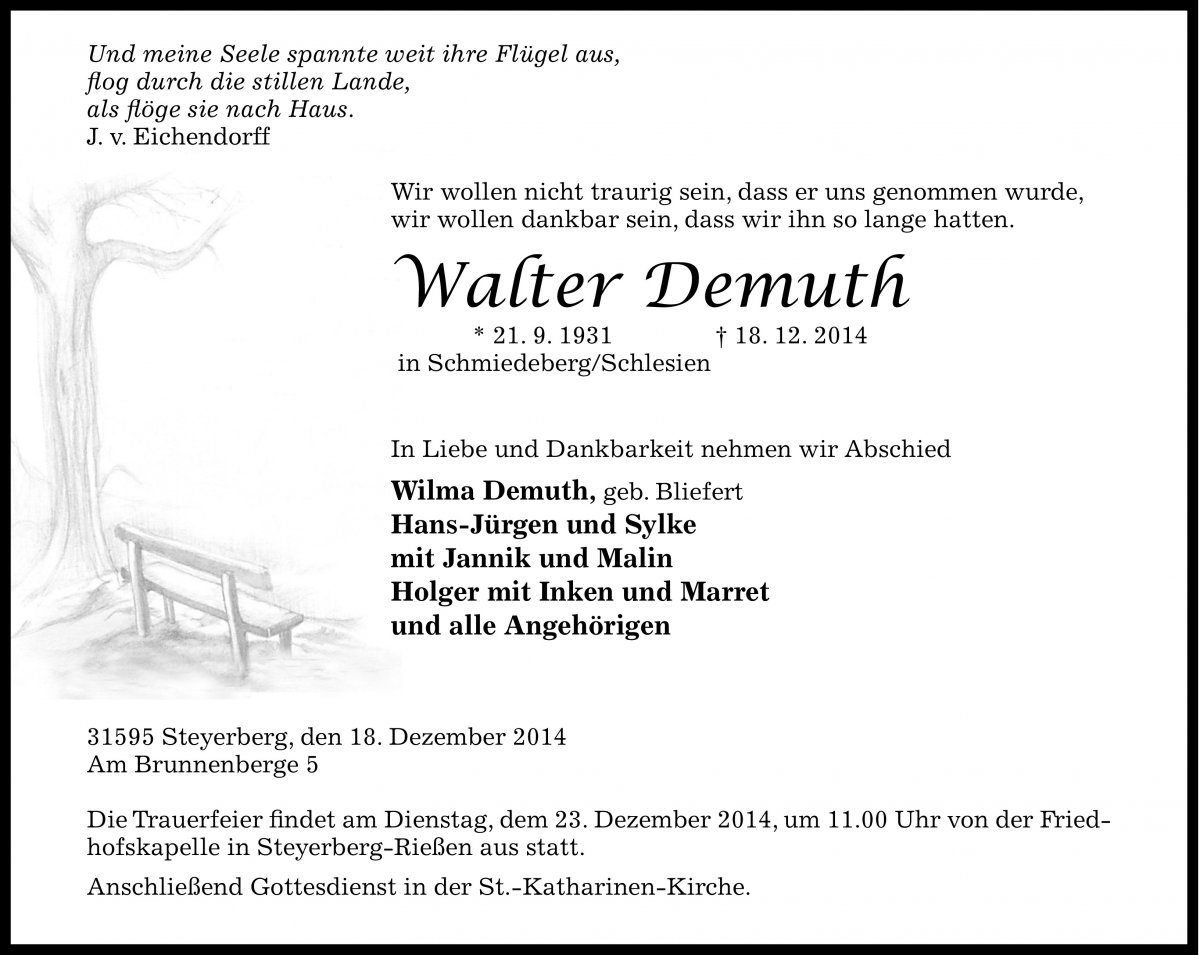 Und meine Seele spannte weit ihre Flügel aus,
flog durch die stillen Lande,
als flöge sie nach Haus.
J. v. Eichendorff

Wir wollen nicht traurig sein, dass er uns genommen wurde,
wir wollen dankbar sein, dass wir ihn so lange hatten.

Walter Demuth

* 21. 9. 1931 † 18. 12. 2014
in Schmiedeberg/Schlesien

In Liebe und Dankbarkeit nehmen wir Abschied

Wilma Demuth, geb. Bliefert
Hans-Jürgen und Sylke
mit Jannik und Malin
Holger mit Inken und Marret
und alle Angehörigen

31595 Steyerberg, den 18. Dezember 2014
Am Brunnenberge 5

Die Trauerfeier findet am Dienstag, dem 23. Dezember 2014, um 11.00 Uhr von der Friedhofskapelle in Steyerberg-Rießen aus statt.

Anschließend Gottesdienst in der St.-Katharinen-Kirche.